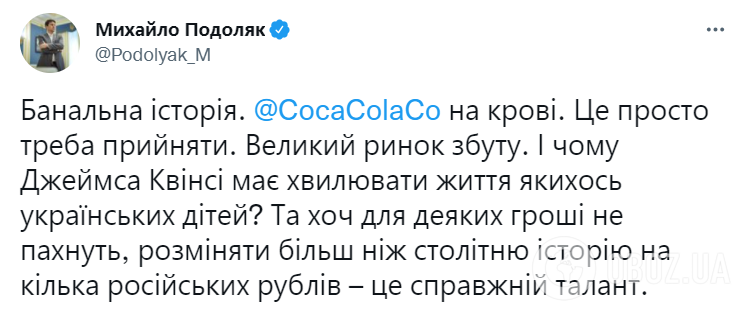 Михайло Подоляк
@Podolyak_M

Банальна історія. @CocaColaCo на крові. Це просто треба прийняти. Великий ринок збуту. І чому Джеймса Квінсі має хвилювати життя якихось українських дітей? Та хоч для деяких гроші не пахнуть, розміняти більш ніж столітню історію на кілька російських рублів – це справжній талант.

OBOZ.UA